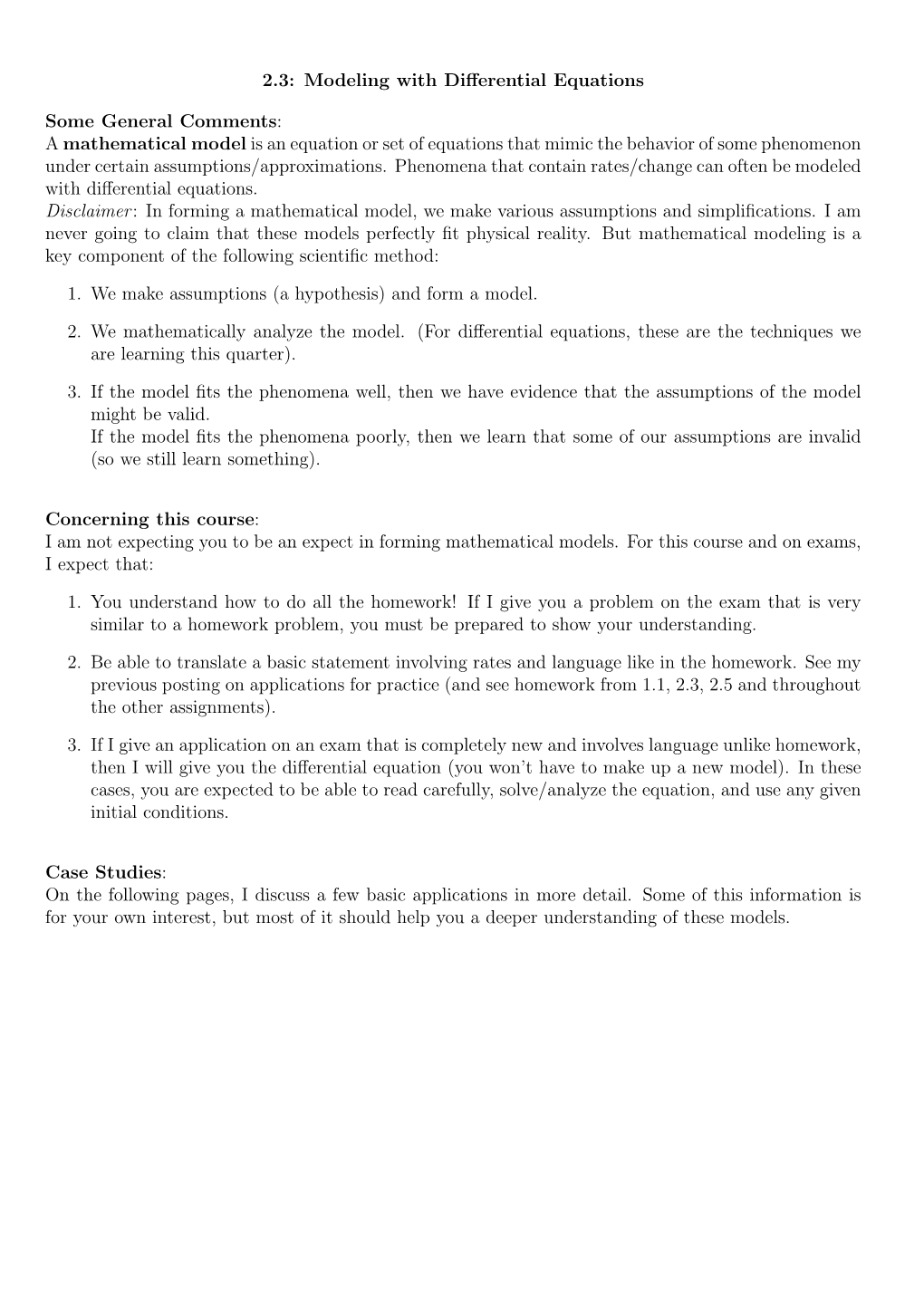 2.3: Modeling with Differential Equations

Some General Comments:
A mathematical model is an equation or set of equations that mimic the behavior of some phenomenon under certain assumptions/approximations. Phenomena that contain rates/change can often be modeled with differential equations.
Disclaimer: In forming a mathematical model, we make various assumptions and simplifications. I am never going to claim that these models perfectly fit physical reality. But mathematical modeling is a key component of the following scientific method:

1. We make assumptions (a hypothesis) and form a model.

2. We mathematically analyze the model. (For differential equations, these are the techniques we are learning this quarter).

3. If the model fits the phenomena well, then we have evidence that the assumptions of the model might be valid.
If the model fits the phenomena poorly, then we learn that some of our assumptions are invalid (so we still learn something).

Concerning this course:
I am not expecting you to be an expect in forming mathematical models. For this course and on exams, I expect that:

1. You understand how to do all the homework! If I give you a problem on the exam that is very similar to a homework problem, you must be prepared to show your understanding.

2. Be able to translate a basic statement involving rates and language like in the homework. See my previous posting on applications for practice (and see homework from 1.1, 2.3, 2.5 and throughout the other assignments).

3. If I give an application on an exam that is completely new and involves language unlike homework, then I will give you the differential equation (you won't have to make up a new model). In these cases, you are expected to be able to read carefully, solve/analyze the equation, and use any given initial conditions.

Case Studies:
On the following pages, I discuss a few basic applications in more detail. Some of this information is for your own interest, but most of it should help you a deeper understanding of these models.